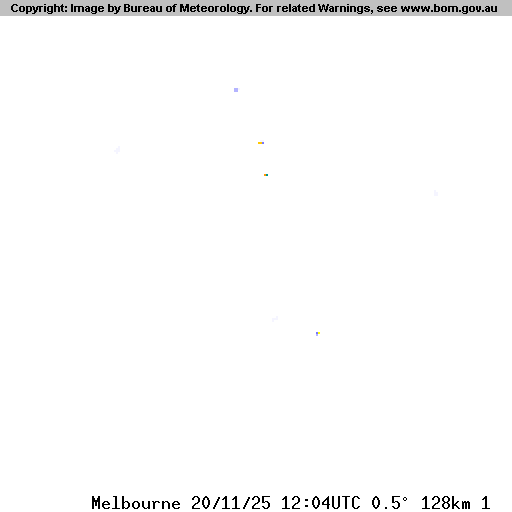 Copyright: Image by Bureau of Meteorology. For related Warnings, see www.bom.gov.au

Melbourne 20/11/25 12:04UTC 0.5° 128km 1